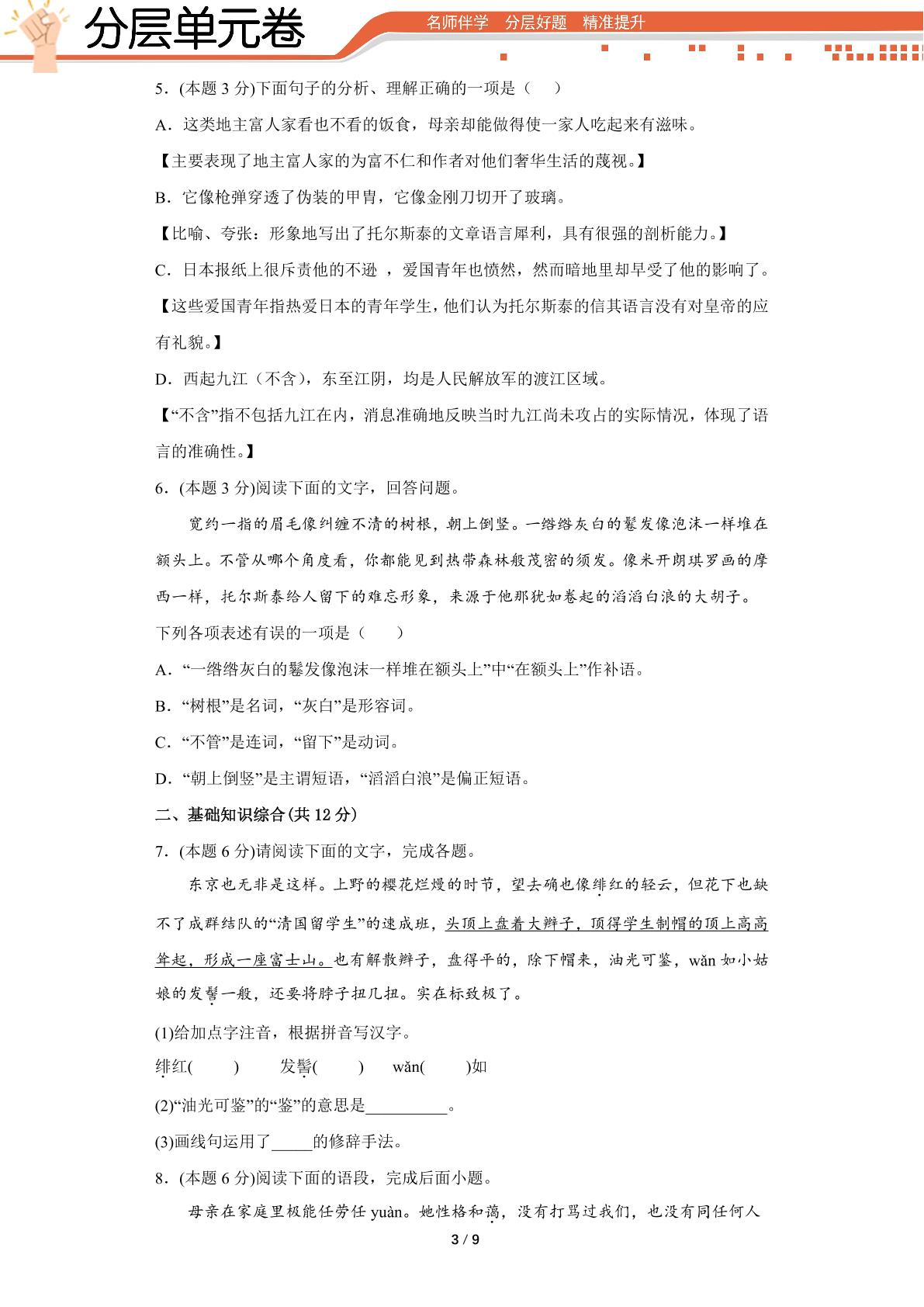 分层单元卷

名师伴学 分层好题 精准提升

5.(本题3分)下面句子的分析、理解正确的一项是（ ）

A．这类地主富人家看也不看的饭食，母亲却能做得使一家人吃起来有滋味。

【主要表现了地主富人家的为富不仁和作者对他们奢华生活的蔑视。】

B．它像枪弹穿透了伪装的甲胄，它像金刚刀切开了玻璃。

【比喻、夸张：形象地写出了托尔斯泰的文章语言犀利，具有很强的剖析能力。】

C．日本报纸上很斥责他的不逊，爱国青年也愤然，然而暗地里却早受了他的影响了。

【这些爱国青年指热爱日本的青年学生，他们认为托尔斯泰的信其语言没有对皇帝的应有礼貌。】

D．西起九江（不含），东至江阴，均是人民解放军的渡江区域。

【“不含”指不包括九江在内，消息准确地反映当时九江尚未攻占的实际情况，体现了语言的准确性。】

6.(本题3分)阅读下面的文字，回答问题。

宽约一指的眉毛像纠缠不清的树根，朝上倒竖。一绺绺灰白的鬈发像泡沫一样堆在额头上。不管从哪个角度看，你都能见到热带森林般茂密的须发。像米开朗琪罗画的摩西一样，托尔斯泰给人留下的难忘形象，来源于他那犹如卷起的滔滔白浪的大胡子。

下列各项表述有误的一项是（ ）

A．“一绺绺灰白的鬈发像泡沫一样堆在额头上”中“在额头上”作补语。

B．“树根”是名词，“灰白”是形容词。

C．“不管”是连词，“留下”是动词。

D．“朝上倒竖”是主谓短语，“滔滔白浪”是偏正短语。

二、基础知识综合(共12分)

7.(本题6分)请阅读下面的文字，完成各题。

东京也无非是这样。上野的樱花烂熳的时节，望去确也像绯红的轻云，但花下也缺不了成群结队的“清国留学生”的速成班，头顶上盘着大辫子，顶得学生制帽的顶上高高耸起，形成一座富士山。也有解散辫子，盘得平的，除下帽来，油光可鉴，wǎn如小姑娘的发髻一般，还要将脖子扭几扭。实在标致极了。

(1)给加点字注音，根据拼音写汉字。

绯红( ) 发髻( ) wǎn( )如

(2)“油光可鉴”的“鉴”的意思是____。

(3)画线句运用了____的修辞手法。

8.(本题6分)阅读下面的语段，完成后面小题。

母亲在家庭里极能任劳任yuàn。她性格和蔼，没有打骂过我们，也没有同任何人

3 / 9